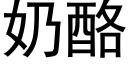 奶酪